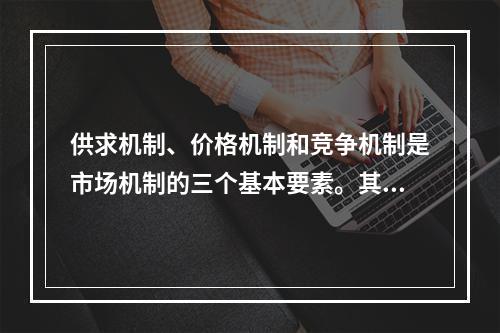 供求机制、价格机制和竞争机制是市场机制的三个基本要素。其...